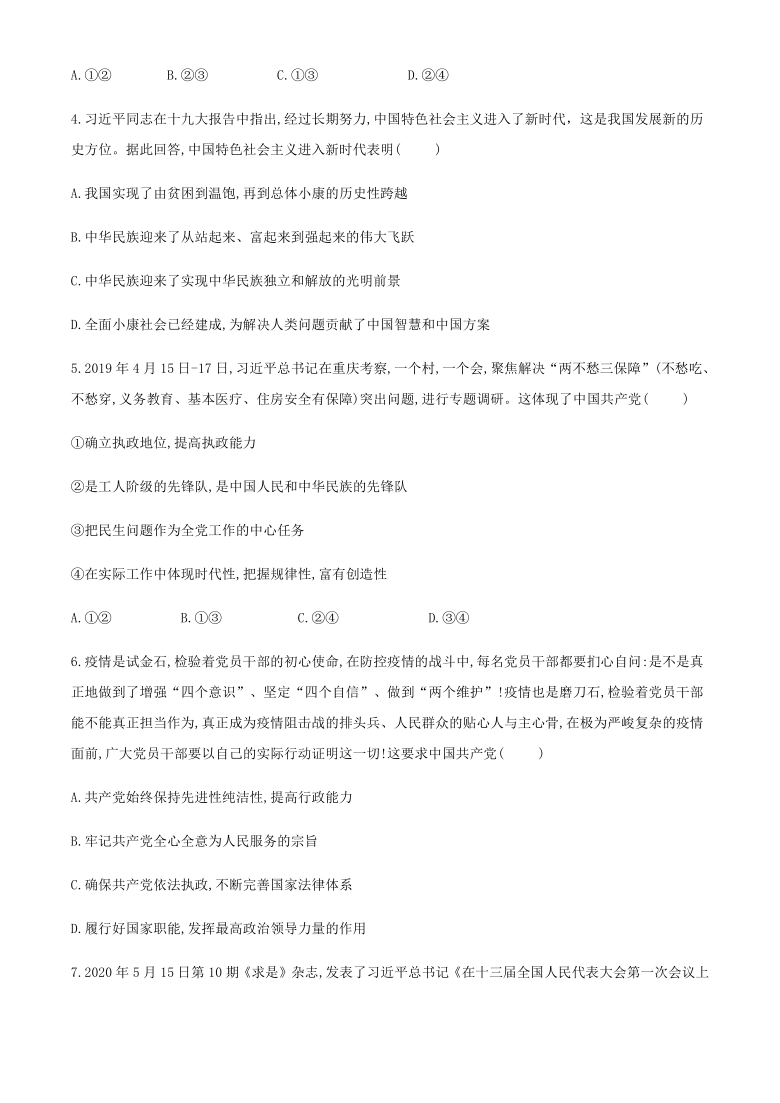 A.①②　　B.②③　　C.①③　　D.②④

4.习近平同志在十九大报告中指出,经过长期努力,中国特色社会主义进入了新时代，这是我国发展新的历史方位。据此回答,中国特色社会主义进入新时代表明(　　)

A.我国实现了由贫困到温饱,再到总体小康的历史性跨越

B.中华民族迎来了从站起来、富起来到强起来的伟大飞跃

C.中华民族迎来了实现中华民族独立和解放的光明前景

D.全面小康社会已经建成,为解决人类问题贡献了中国智慧和中国方案

5.2019年4月15日-17日,习近平总书记在重庆考察,一个村,一个会,聚焦解决“两不愁三保障”(不愁吃、不愁穿,义务教育、基本医疗、住房安全有保障)突出问题,进行专题调研。这体现了中国共产党(　　)

①确立执政地位,提高执政能力

②是工人阶级的先锋队,是中国人民和中华民族的先锋队

③把民生问题作为全党工作的中心任务

④在实际工作中体现时代性,把握规律性,富有创造性

A.①②　　B.①③　　C.②④　　D.③④

6.疫情是试金石,检验着党员干部的初心使命,在防控疫情的战斗中,每名党员干部都要扪心自问:是不是真正地做到了增强“四个意识”、坚定“四个自信”、做到“两个维护”!疫情也是磨刀石,检验着党员干部能不能真正担当作为,真正成为疫情阻击战的排头兵、人民群众的贴心人与主心骨,在极为严峻复杂的疫情面前,广大党员干部要以自己的实际行动证明这一切!这要求中国共产党(　　)

A.共产党始终保持先进性纯洁性,提高行政能力

B.牢记共产党全心全意为人民服务的宗旨

C.确保共产党依法执政,不断完善国家法律体系

D.履行好国家职能,发挥最高政治领导力量的作用

7.2020年5月15日第10期《求是》杂志,发表了习近平总书记《在十三届全国人民代表大会第一次会议上